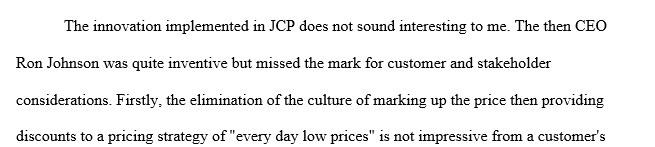 The innovation implemented in JCP does not sound interesting to me. The then CEO Ron Johnson was quite inventive but missed the mark for customer and stakeholder considerations. Firstly, the elimination of the culture of marking up the price then providing discounts to a pricing strategy of "every day low prices" is not impressive from a customer's